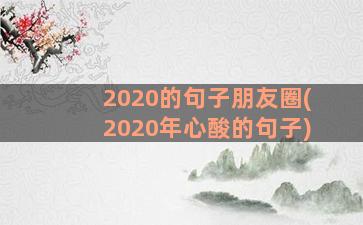 2020的句子朋友圈(2020年心酸的句子)